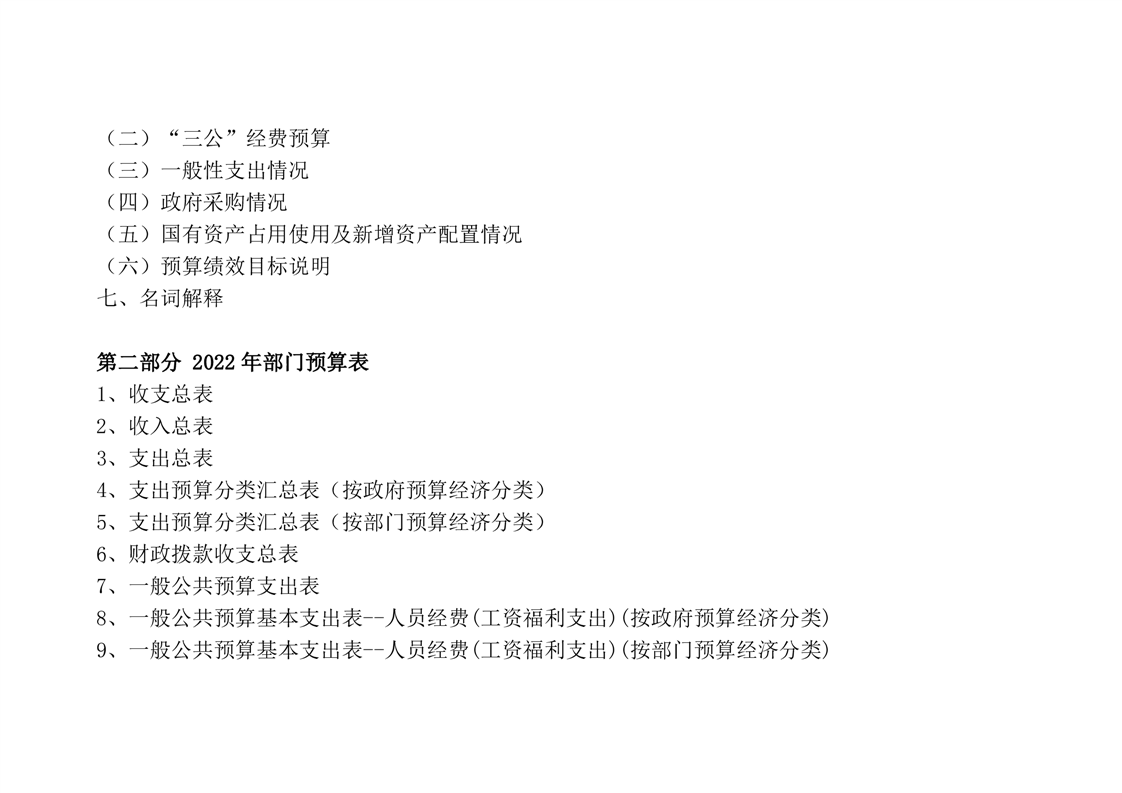 （二）“三公”经费预算
（三）一般性支出情况
（四）政府采购情况
（五）国有资产占用使用及新增资产配置情况
（六）预算绩效目标说明
七、名词解释

第二部分 2022年部门预算表
1、收支总表
2、收入总表
3、支出总表
4、支出预算分类汇总表（按政府预算经济分类）
5、支出预算分类汇总表（按部门预算经济分类）
6、财政拨款收支总表
7、一般公共预算支出表
8、一般公共预算基本支出表--人员经费(工资福利支出)(按政府预算经济分类)
9、一般公共预算基本支出表--人员经费(工资福利支出)(按部门预算经济分类)